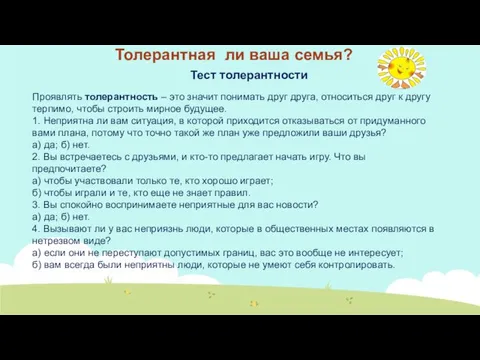 Толерантная ли ваша семья?

Тест толерантности

Проявлять толерантность – это значит понимать друг друга, относиться друг к другу терпимо, чтобы строить мирное будущее.
1. Неприятна ли вам ситуация, в которой приходится отказываться от придуманного вами плана, потому что точно такой же план уже предложили ваши друзья?
а) да; б) нет.
2. Вы встречаетесь с друзьями, и кто-то предлагает начать игру. Что вы предпочитаете?
а) чтобы участвовали только те, кто хорошо играет;
б) чтобы играли и те, кто еще не знает правил.
3. Вы спокойно воспринимаете неприятные для вас новости?
а) да; б) нет.
4. Вызывают ли у вас неприязнь люди, которые в общественных местах появляются в нетрезвом виде?
а) если они не переступают допустимых границ, вас это вообще не интересует;
б) вам всегда были неприятны люди, которые не умеют себя контролировать.